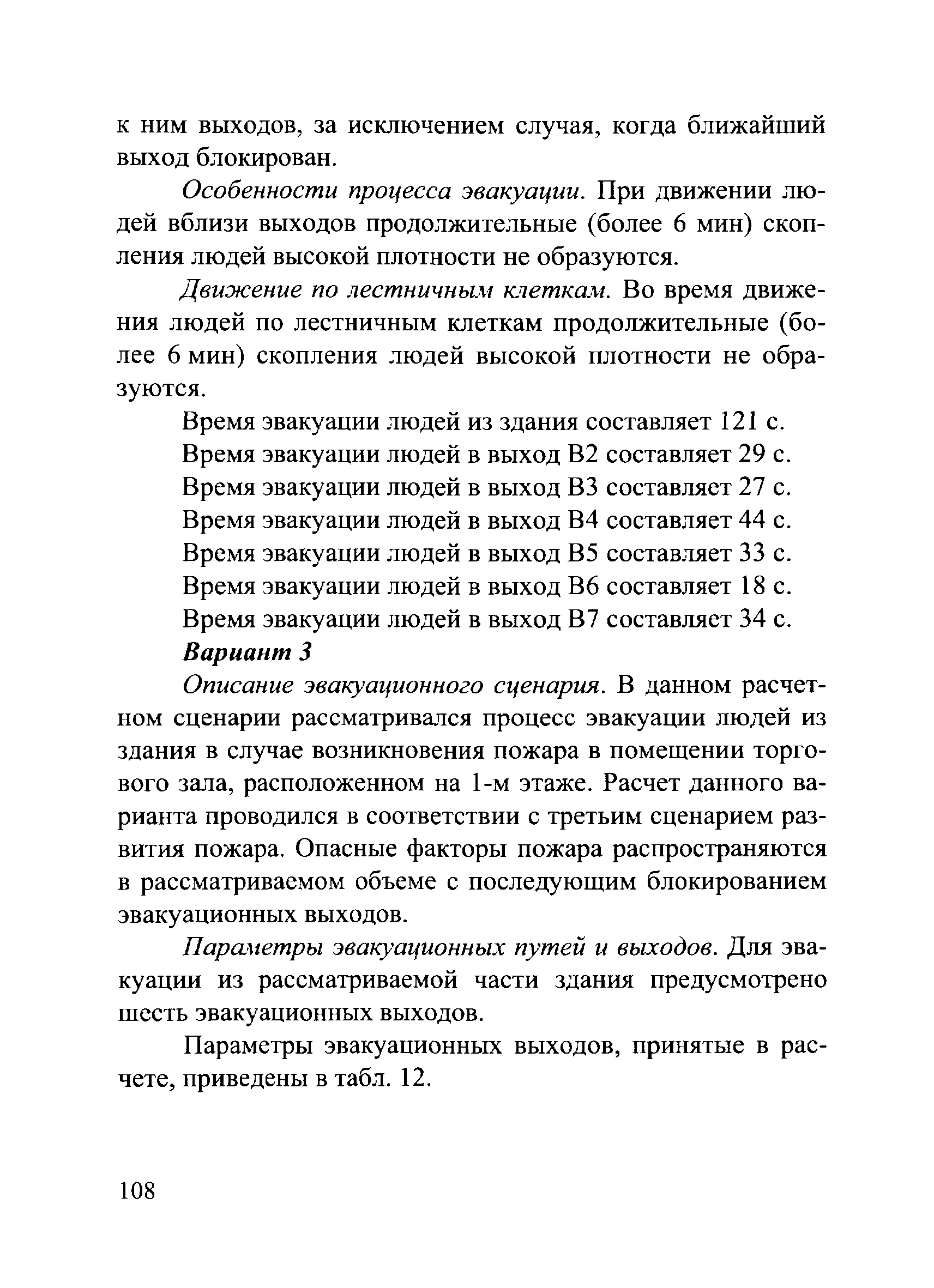 к ним выходов, за исключением случая, когда ближайший выход блокирован.

Особенности процесса эвакуации. При движении людей вблизи выходов продолжительные (более 6 мин) скопления людей высокой плотности не образуются.

Движение по лестничным клеткам. Во время движения людей по лестничным клеткам продолжительные (более 6 мин) скопления людей высокой плотности не образуются.

Время эвакуации людей из здания составляет 121 с.

Время эвакуации людей в выход В2 составляет 29 с.

Время эвакуации людей в выход В3 составляет 27 с.

Время эвакуации людей в выход В4 составляет 44 с.

Время эвакуации людей в выход В5 составляет 33 с.

Время эвакуации людей в выход В6 составляет 18 с.

Время эвакуации людей в выход В7 составляет 34 с.

Вариант 3

Описание эвакуационного сценария. В данном расчетном сценарии рассматривался процесс эвакуации людей из здания в случае возникновения пожара в помещении торгового зала, расположенном на 1-м этаже. Расчет данного варианта проводился в соответствии с третьим сценарием развития пожара. Опасные факторы пожара распространяются в рассматриваемом объеме с последующим блокированием эвакуационных выходов.

Параметры эвакуационных путей и выходов. Для эвакуации из рассматриваемой части здания предусмотрено шесть эвакуационных выходов.

Параметры эвакуационных выходов, принятые в расчете, приведены в табл. 12.

108